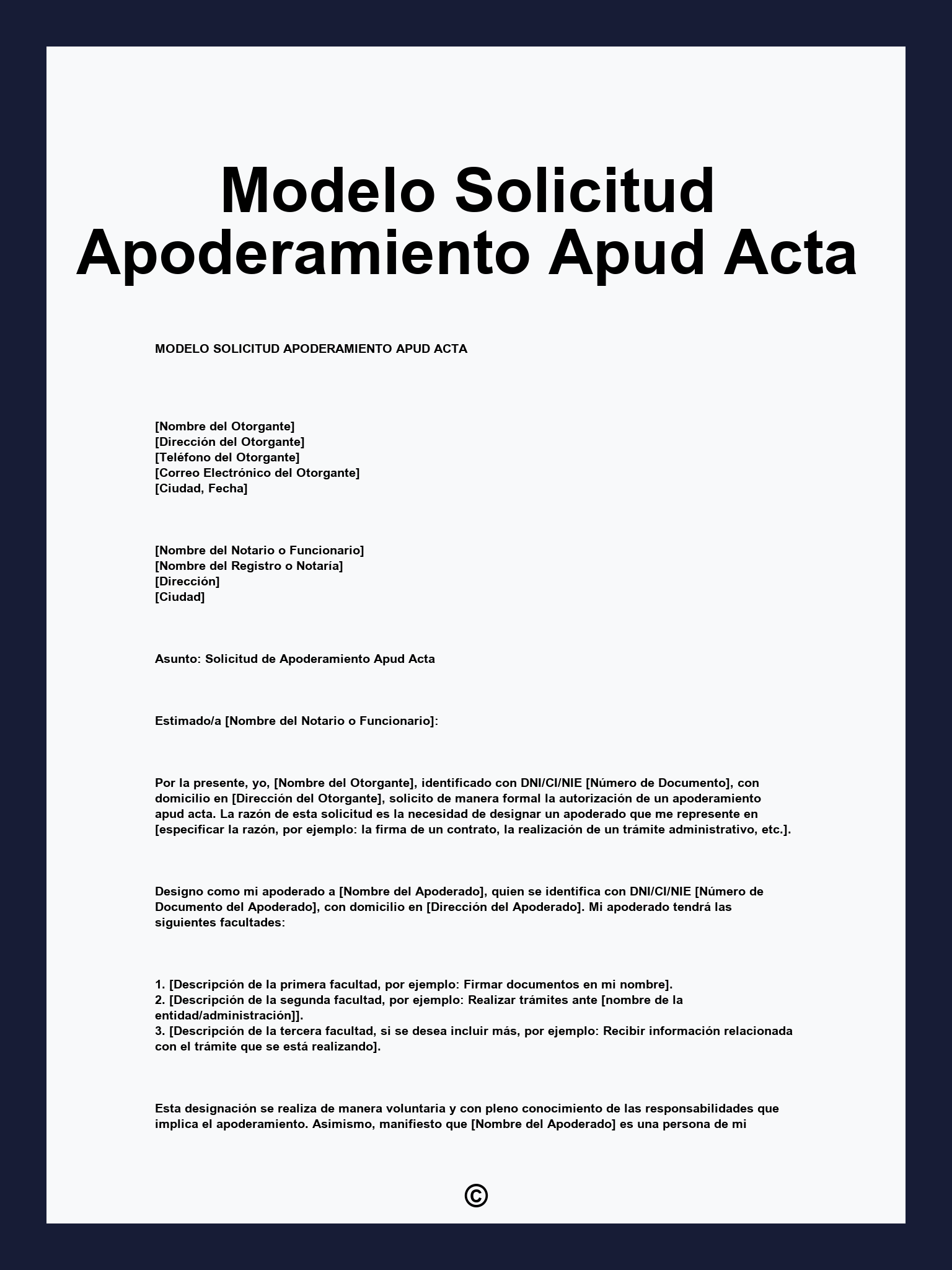 Modelo Solicitud Apoderamiento Apud Acta

MODELO SOLICITUD APODERAMIENTO APUD ACTA

[Nombre del Otorgante]
[Dirección del Otorgante]
[Teléfono del Otorgante]
[Correo Electrónico del Otorgante]
[Ciudad, Fecha]

[Nombre del Notario o Funcionario]
[Nombre del Registro o Notaría]
[Dirección]
[Ciudad]

Asunto: Solicitud de Apoderamiento Apud Acta

Estimado/a [Nombre del Notario o Funcionario]:

Por la presente, yo, [Nombre del Otorgante], identificado con DNI/CI/NIE [Número de Documento], con domicilio en [Dirección del Otorgante], solicito de manera formal la autorización de un apoderamiento apud acta. La razón de esta solicitud es la necesidad de designar un apoderado que me represente en [especificar la razón, por ejemplo: la firma de un contrato, la realización de un trámite administrativo, etc.].

Designo como mi apoderado a [Nombre del Apoderado], quien se identifica con DNI/CI/NIE [Número de Documento del Apoderado], con domicilio en [Dirección del Apoderado]. Mi apoderado tendrá las siguientes facultades:

1. [Descripción de la primera facultad, por ejemplo: Firmar documentos en mi nombre].
2. [Descripción de la segunda facultad, por ejemplo: Realizar trámites ante [nombre de la entidad/administración]].
3. [Descripción de la tercera facultad, si se desea incluir más, por ejemplo: Recibir información relacionada con el trámite que se está realizando].

Esta designación se realiza de manera voluntaria y con pleno conocimiento de las responsabilidades que implica el apoderamiento. Asimismo, manifiesto que [Nombre del Apoderado] es una persona de mi

©